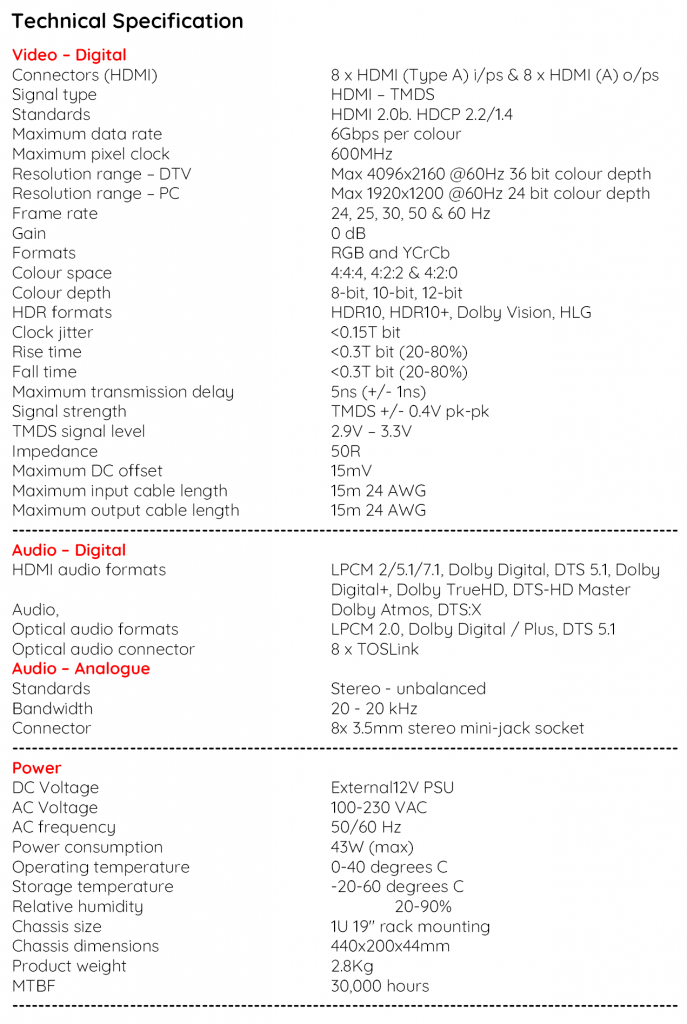 Technical Specification

Video – Digital
Connectors (HDMI) 8 x HDMI (Type A) i/ps & 8 x HDMI (A) o/ps
Signal type HDMI – TMDS
Standards HDMI 2.0b. HDCP 2.2/1.4
Maximum data rate 6Gbps per colour
Maximum pixel clock 600MHz
Resolution range – DTV Max 4096x2160 @60Hz 36 bit colour depth
Resolution range – PC Max 1920x1200 @60Hz 24 bit colour depth
Frame rate 24, 25, 30, 50 & 60 Hz
Gain 0 dB
Formats RGB and YCrCb
Colour space 4:4:4, 4:2:2 & 4:2:0
Colour depth 8-bit, 10-bit, 12-bit
HDR formats HDR10, HDR10+, Dolby Vision, HLG
Clock jitter <0.15T bit
Rise time <0.3T bit (20-80%)
Fall time <0.3T bit (20-80%)
Maximum transmission delay 5ns (+/- 1ns)
Signal strength TMDS +/- 0.4V pk-pk
TMDS signal level 2.9V – 3.3V
Impedance 50R
Maximum DC offset 15mV
Maximum input cable length 15m 24 AWG
Maximum output cable length 15m 24 AWG

Audio – Digital
HDMI audio formats LPCM 2/5.1/7.1, Dolby Digital, DTS 5.1, Dolby Digital+, Dolby TrueHD, DTS-HD Master
Audio, Dolby Atmos, DTS:X
Optical audio formats LPCM 2.0, Dolby Digital / Plus, DTS 5.1
Optical audio connector 8 x TOSLink
Audio – Analogue
Standards Stereo - unbalanced
Bandwidth 20 - 20 kHz
Connector 8x 3.5mm stereo mini-jack socket

Power
DC Voltage External12V PSU
AC Voltage 100-230 VAC
AC frequency 50/60 Hz
Power consumption 43W (max)
Operating temperature 0-40 degrees C
Storage temperature -20-60 degrees C
Relative humidity 20-90%
Chassis size 1U 19" rack mounting
Chassis dimensions 440x200x44mm
Product weight 2.8Kg
MTBF 30,000 hours